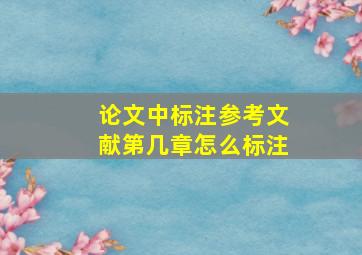 论文中标注参考文献第几章怎么标注